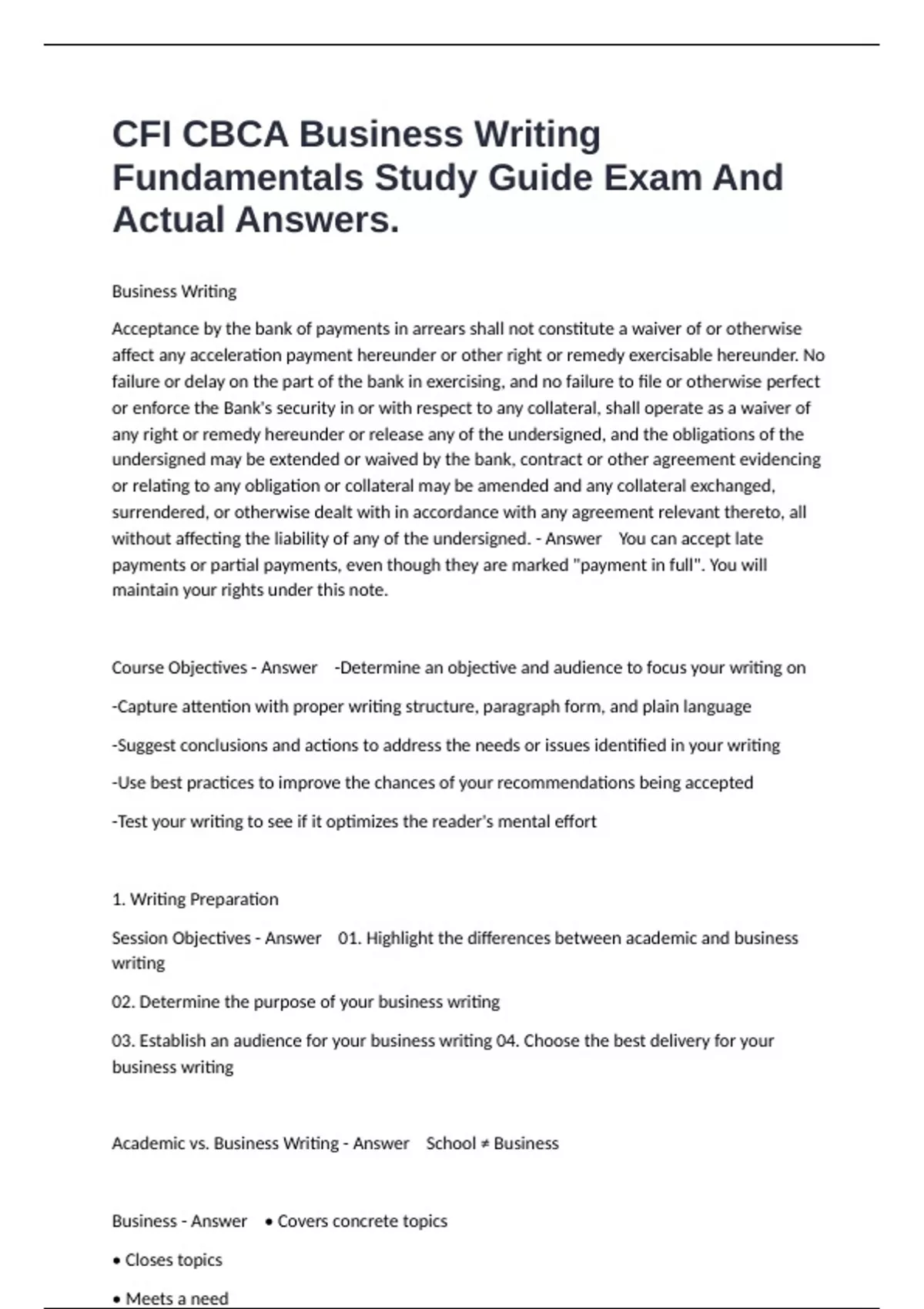 CFI CBCA Business Writing Fundamentals Study Guide Exam And Actual Answers.

Business Writing

Acceptance by the bank of payments in arrears shall not constitute a waiver of or otherwise affect any acceleration payment hereunder or other right or remedy exercisable hereunder. No failure or delay on the part of the bank in exercising, and no failure to file or otherwise perfect or enforce the Bank's security in or with respect to any collateral, shall operate as a waiver of any right or remedy hereunder or release any of the undersigned, and the obligations of the undersigned may be extended or waived by the bank, contract or other agreement evidencing or relating to any obligation or collateral may be amended and any collateral exchanged, surrendered, or otherwise dealt with in accordance with any agreement relevant thereto, all without affecting the liability of any of the undersigned. - Answer You can accept late payments or partial payments, even though they are marked "payment in full". You will maintain your rights under this note.

Course Objectives - Answer -Determine an objective and audience to focus your writing on

-Capture attention with proper writing structure, paragraph form, and plain language

-Suggest conclusions and actions to address the needs or issues identified in your writing

-Use best practices to improve the chances of your recommendations being accepted

-Test your writing to see if it optimizes the reader's mental effort

1. Writing Preparation

Session Objectives - Answer 01. Highlight the differences between academic and business writing

02. Determine the purpose of your business writing

03. Establish an audience for your business writing 04. Choose the best delivery for your business writing

Academic vs. Business Writing - Answer School ≠ Business

Business - Answer • Covers concrete topics

• Closes topics

• Meets a need